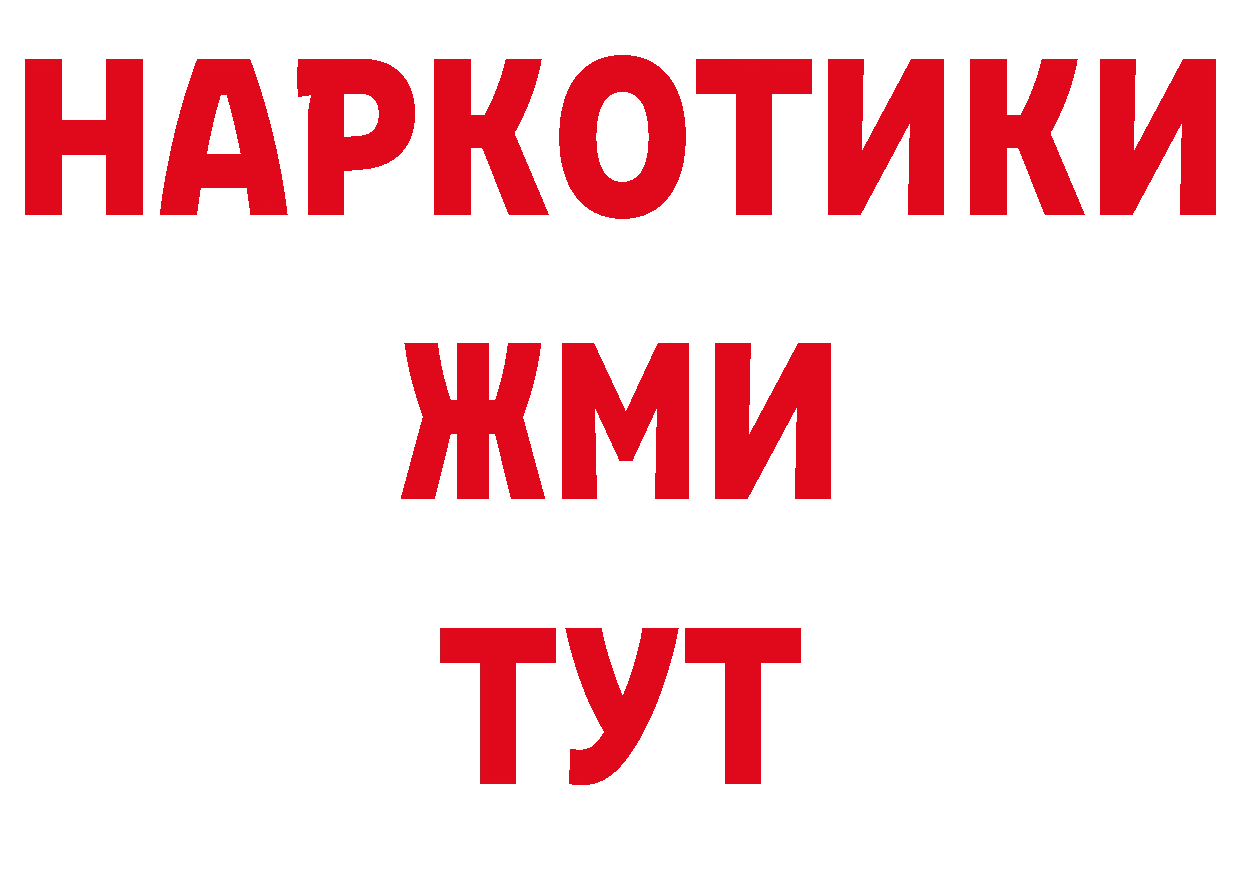 НАРКОТИКИ
ЖМИ
ТУТ